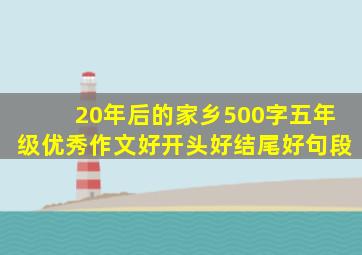 20年后的家乡500字五年级优秀作文好开头好结尾好句段